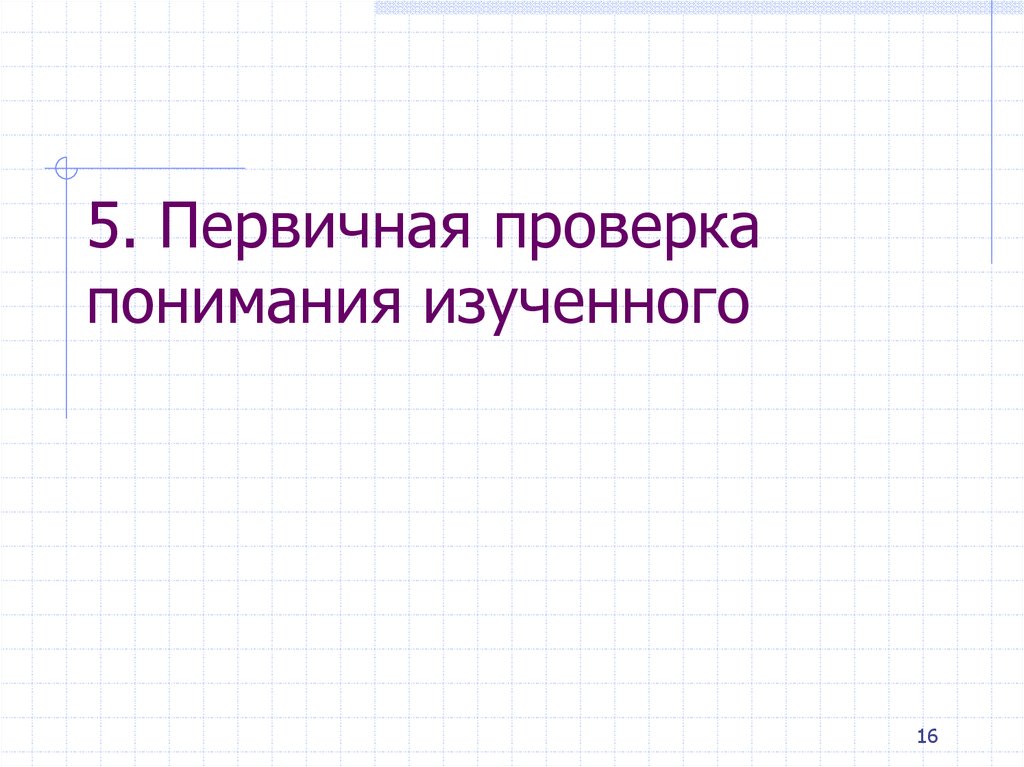 5. Первичная проверка понимания изученного

16